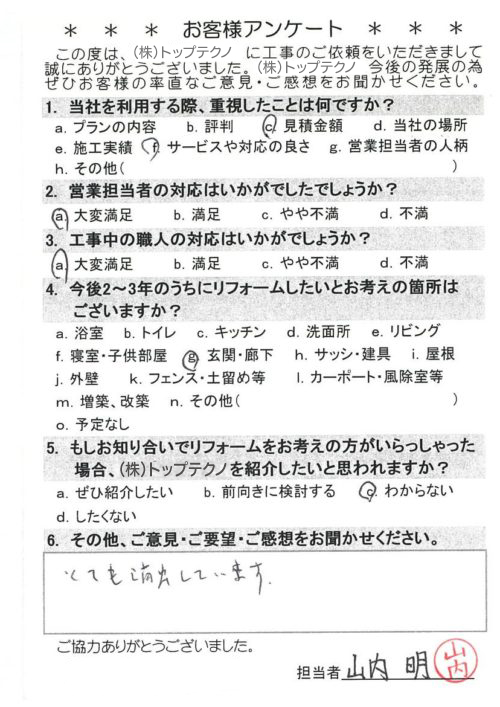 ＊　＊　＊　お客様アンケート　＊　＊　＊

この度は、㈱トップテクノ に工事のご依頼をいただきまして誠にありがとうございました。㈱トップテクノ 今後の発展の為ぜひお客様の率直なご意見・ご感想をお聞かせください。

1. 当社を利用する際、重視したことは何ですか？
a. プランの内容　b. 評判　c. 見積金額　d. 当社の場所
e. 施工実績　f. サービスや対応の良さ　g. 営業担当者の人柄
h. その他（　　　　　　　　　　　　　　　　　　）

2. 営業担当者の対応はいかがでしたでしょうか？
a. 大変満足　b. 満足　c. やや不満　d. 不満

3. 工事中の職人の対応はいかがでしょうか？
a. 大変満足　b. 満足　c. やや不満　d. 不満

4. 今後2～3年のうちにリフォームしたいとお考えの箇所はございますか？
a. 浴室　b. トイレ　c. キッチン　d. 洗面所　e. リビング
f. 寝室・子供部屋　g. 玄関・廊下　h. サッシ・建具　i. 屋根
j. 外壁　k. フェンス・土留め等　l. カーポート・風除室等
m. 増築、改築　n. その他（　　　　　　　　　　）
o. 予定なし

5. もしお知り合いでリフォームをお考えの方がいらっしゃった場合、㈱トップテクノを紹介したいと思われますか？
a. ぜひ紹介したい　b. 前向きに検討する　c. わからない
d. したくない

6. その他、ご意見・ご要望・ご感想をお聞かせください。
とても満足しています。

ご協力ありがとうございました。

担当者 山内 明 山内